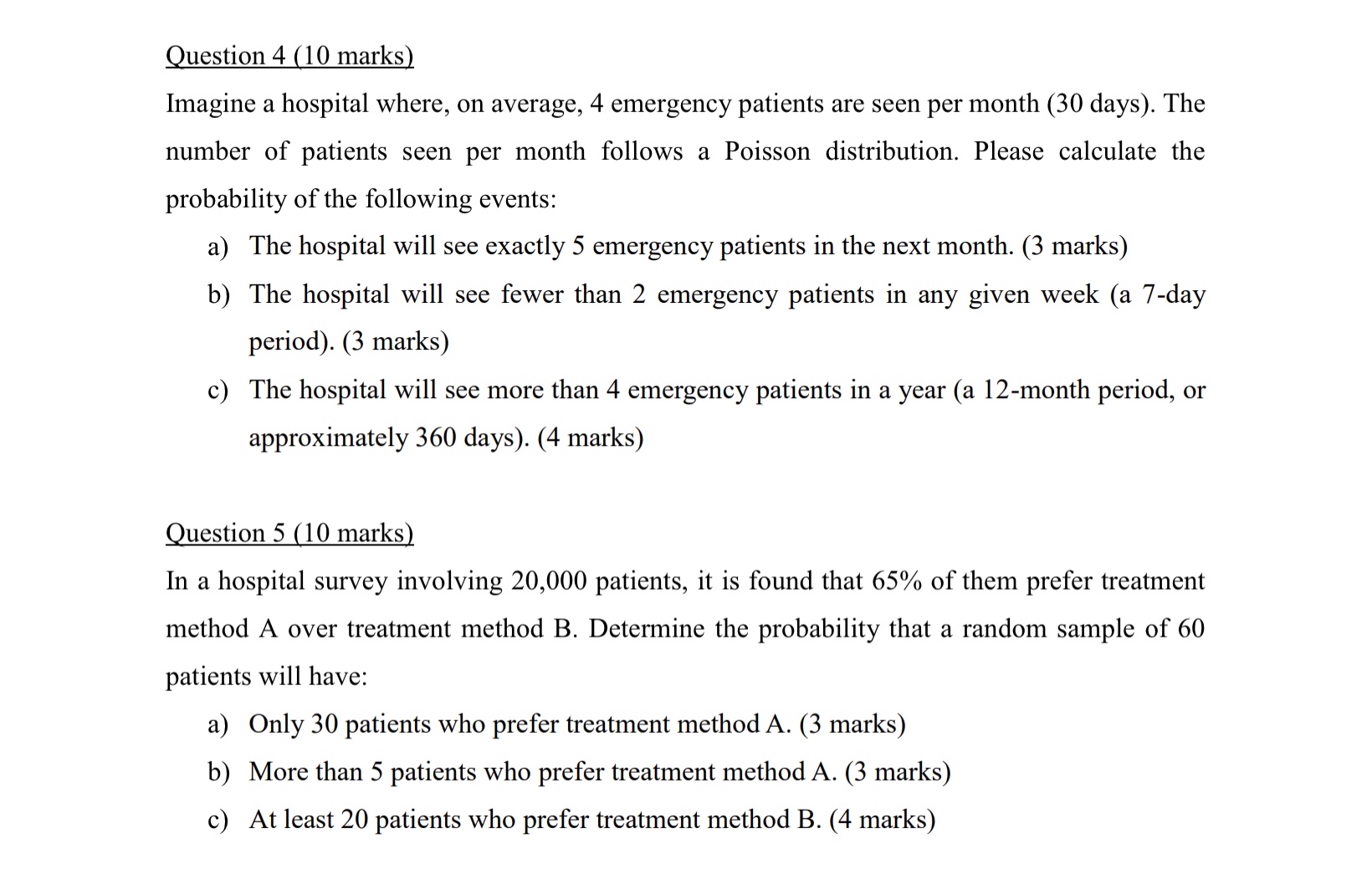 Question 4 (10 marks)

Imagine a hospital where, on average, 4 emergency patients are seen per month (30 days). The number of patients seen per month follows a Poisson distribution. Please calculate the probability of the following events:

a) The hospital will see exactly 5 emergency patients in the next month. (3 marks)

b) The hospital will see fewer than 2 emergency patients in any given week (a 7-day period). (3 marks)

c) The hospital will see more than 4 emergency patients in a year (a 12-month period, or approximately 360 days). (4 marks)

Question 5 (10 marks)

In a hospital survey involving 20,000 patients, it is found that 65% of them prefer treatment method A over treatment method B. Determine the probability that a random sample of 60 patients will have:

a) Only 30 patients who prefer treatment method A. (3 marks)

b) More than 5 patients who prefer treatment method A. (3 marks)

c) At least 20 patients who prefer treatment method B. (4 marks)